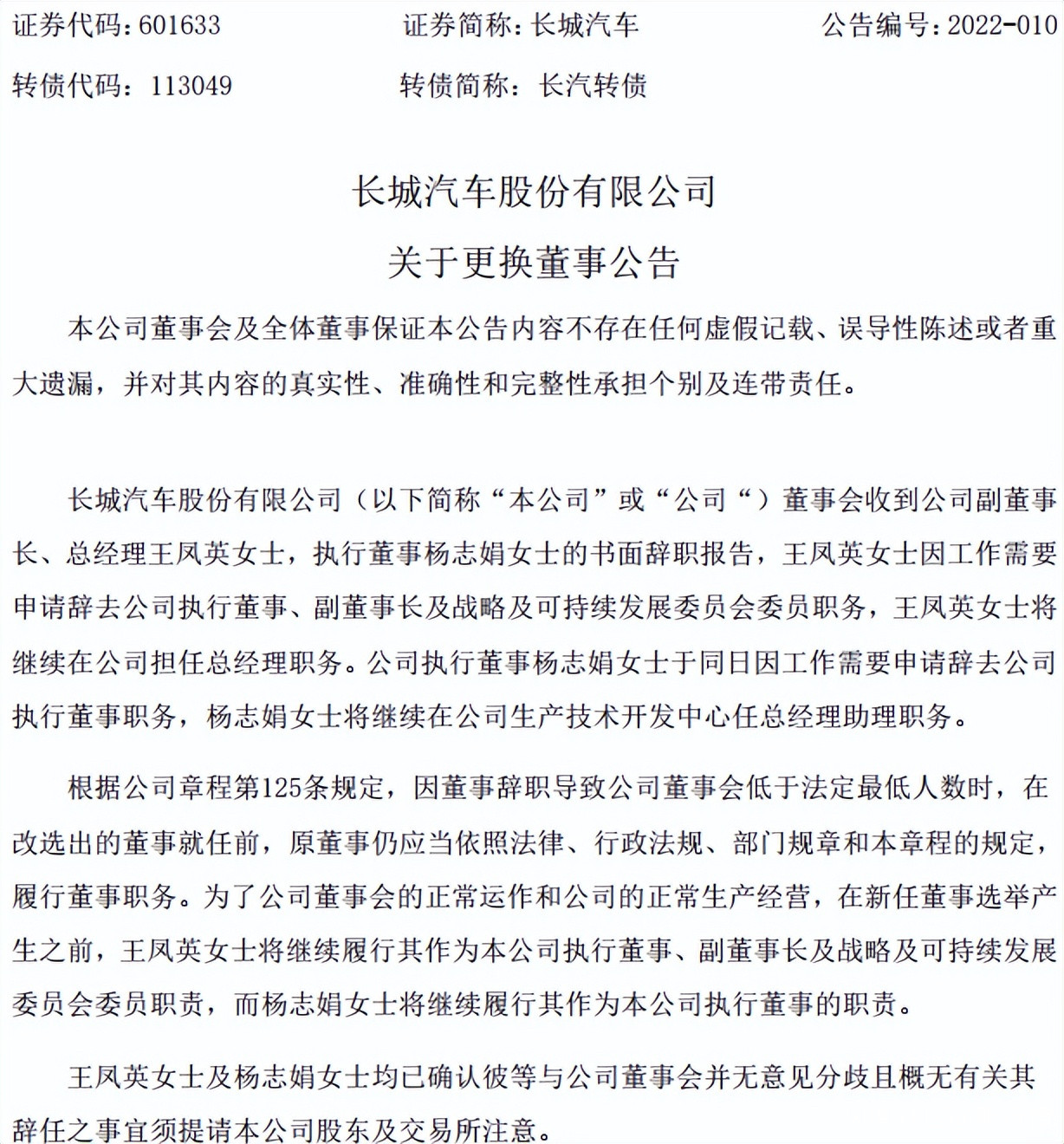 证券代码：601633　　证券简称：长城汽车　　公告编号：2022-010

转债代码：113049　　转债简称：长汽转债

长城汽车股份有限公司

关于更换董事公告

本公司董事会及全体董事保证本公告内容不存在任何虚假记载、误导性陈述或者重大遗漏，并对其内容的真实性、准确性和完整性承担个别及连带责任。

长城汽车股份有限公司（以下简称“本公司”或“公司“）董事会收到公司副董事长、总经理王凤英女士，执行董事杨志娟女士的书面辞职报告，王凤英女士因工作需要申请辞去公司执行董事、副董事长及战略及可持续发展委员会委员职务，王凤英女士将继续在公司担任总经理职务。公司执行董事杨志娟女士于同日因工作需要申请辞去公司执行董事职务，杨志娟女士将继续在公司生产技术开发中心任总经理助理职务。

根据公司章程第125条规定，因董事辞职导致公司董事会低于法定最低人数时，在改选出的董事就任前，原董事仍应当依照法律、行政法规、部门规章和本章程的规定，履行董事职务。为了公司董事会的正常运作和公司的正常生产经营，在新任董事选举产生之前，王凤英女士将继续履行其作为本公司执行董事、副董事长及战略及可持续发展委员会委员职责，而杨志娟女士将继续履行其作为本公司执行董事的职责。

王凤英女士及杨志娟女士均已确认彼等与公司董事会并无意见分歧且概无有关其辞任之事宜须提请本公司股东及交易所注意。